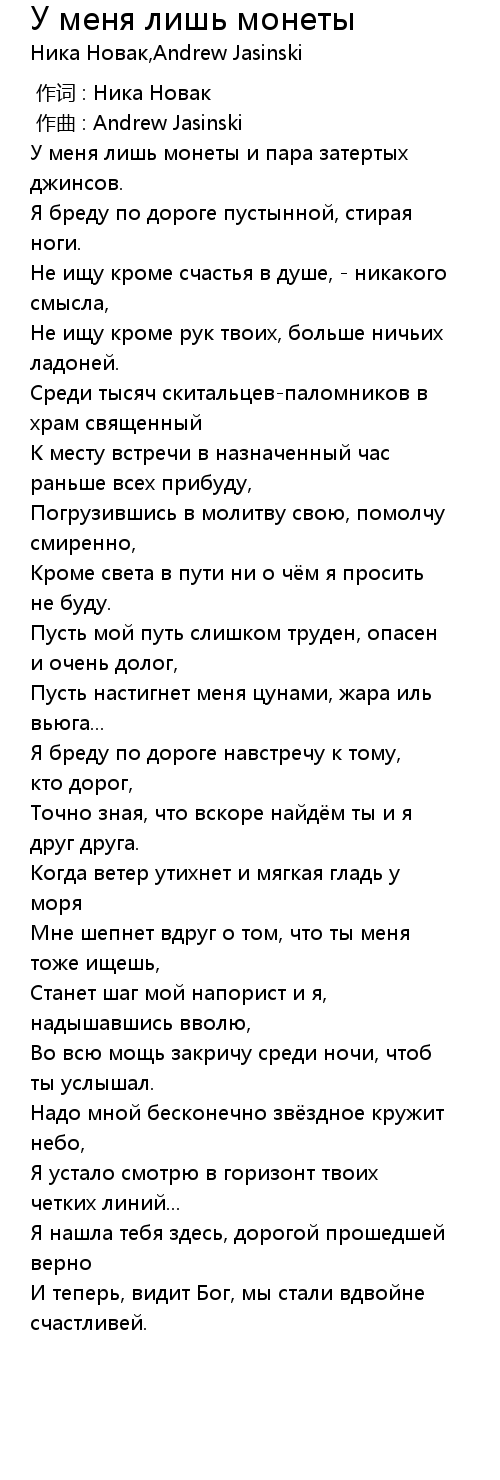 У меня лишь монеты
Ника Новак,Andrew Jasinski

作词 : Ника Новак
作曲 : Andrew Jasinski
У меня лишь монеты и пара затертых джинсов.
Я бреду по дороге пустынной, стирая ноги.
Не ищу кроме счастья в душе, - никакого смысла,
Не ищу кроме рук твоих, больше ничьих ладоней.
Среди тысяч скитальцев-паломников в храм священный
К месту встречи в назначенный час раньше всех прибуду,
Погрузившись в молитву свою, помолчу смиренно,
Кроме света в пути ни о чём я просить не буду.
Пусть мой путь слишком труден, опасен и очень долог,
Пусть настигнет меня цунами, жара иль вьюга...
Я бреду по дороге навстречу к тому, кто дорог,
Точно зная, что вскоре найдём ты и я друг друга.
Когда ветер утихнет и мягкая гладь у моря
Мне шепнет вдруг о том, что ты меня тоже ищешь,
Станет шаг мой напорист и я, надышавшись вволю,
Во всю мощь закричу среди ночи, чтоб ты услышал.
Надо мной бесконечно звёздное кружит небо,
Я устало смотрю в горизонт твоих четких линий...
Я нашла тебя здесь, дорогой прошедшей верно
И теперь, видит Бог, мы стали вдвойне счастливей.